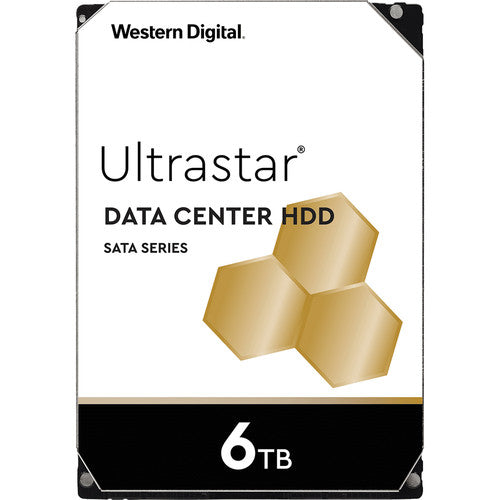 Western Digital.

Ultrastar®

DATA CENTER HDD

SATA SERIES

6TB